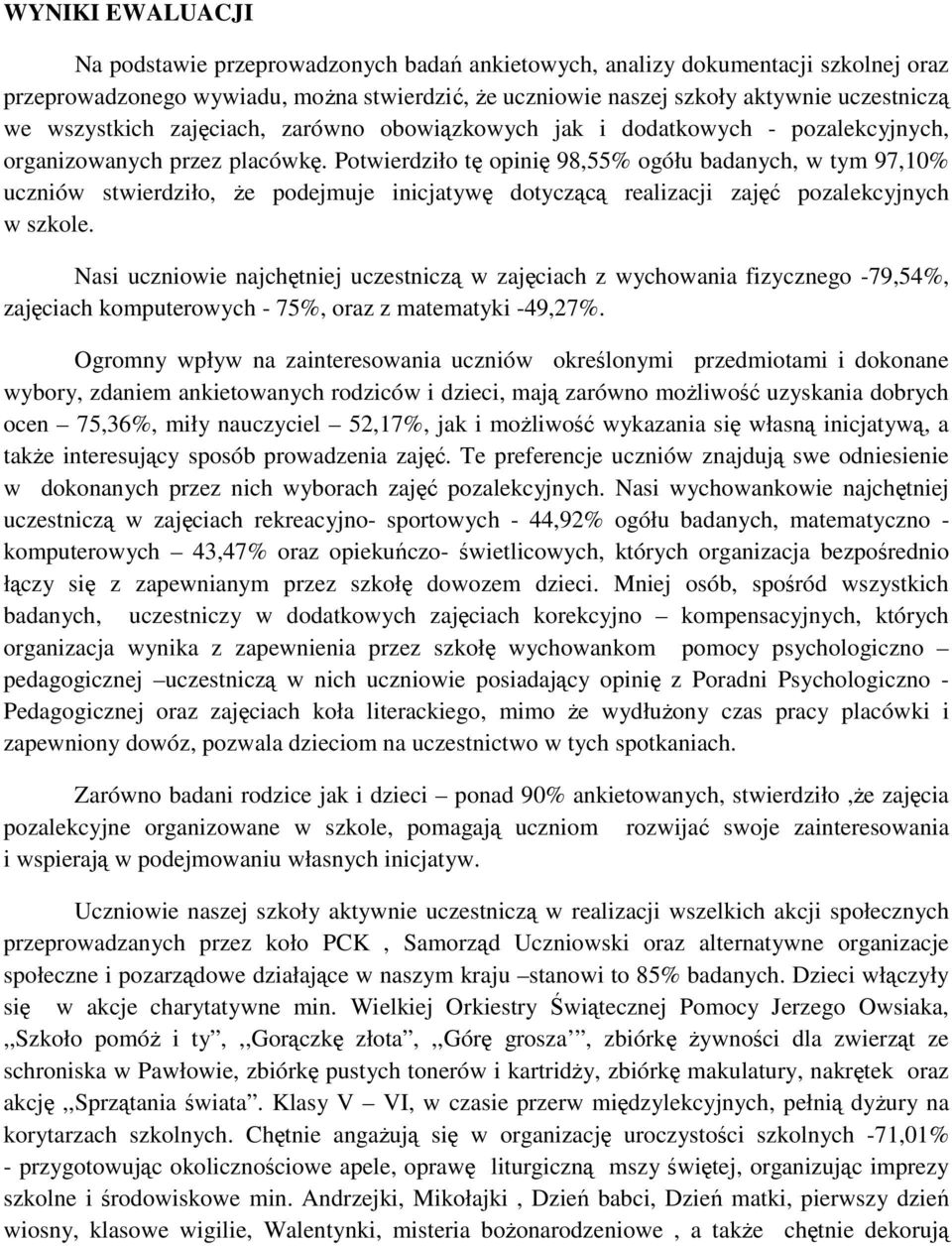 WYNIKI EWALUACJI

Na podstawie przeprowadzonych badań ankietowych, analizy dokumentacji szkolnej oraz przeprowadzonego wywiadu, można stwierdzić, że uczniowie naszej szkoły aktywnie uczestniczą we wszystkich zajęciach, zarówno obowiązkowych jak i dodatkowych - pozalekcyjnych, organizowanych przez placówkę. Potwierdziło tę opinię 98,55% ogółu badanych, w tym 97,10% uczniów stwierdziło, że podejmuje inicjatywę dotyczącą realizacji zajęć pozalekcyjnych w szkole.

Nasi uczniowie najchętniej uczestniczą w zajęciach z wychowania fizycznego -79,54%, zajęciach komputerowych - 75%, oraz z matematyki -49,27%.

Ogromny wpływ na zainteresowania uczniów określonymi przedmiotami i dokonane wybory, zdaniem ankietowanych rodziców i dzieci, mają zarówno możliwość uzyskania dobrych ocen – 75,36%, miły nauczyciel – 52,17%, jak i możliwość wykazania się własną inicjatywą, a także interesujący sposób prowadzenia zajęć. Te preferencje uczniów znajdują swe odniesienie w dokonanych przez nich wyborach zajęć pozalekcyjnych. Nasi wychowankowie najchętniej uczestniczą w zajęciach rekreacyjno- sportowych - 44,92% ogółu badanych, matematyczno - komputerowych – 43,47% oraz opiekuńczo- świetlicowych, których organizacja bezpośrednio łączy się z zapewnianym przez szkołę dowozem dzieci. Mniej osób, spośród wszystkich badanych, uczestniczy w dodatkowych zajęciach korekcyjno – kompensacyjnych, których organizacja wynika z zapewnienia przez szkołę wychowankom pomocy psychologiczno – pedagogicznej –uczestniczą w nich uczniowie posiadający opinię z Poradni Psychologiczno - Pedagogicznej oraz zajęciach koła literackiego, mimo że wydłużony czas pracy placówki i zapewniony dowóz, pozwala dzieciom na uczestnictwo w tych spotkaniach.

Zarówno badani rodzice jak i dzieci – ponad 90% ankietowanych, stwierdziło ,że zajęcia pozalekcyjne organizowane w szkole, pomagają uczniom rozwijać swoje zainteresowania i wspierają w podejmowaniu własnych inicjatyw.

Uczniowie naszej szkoły aktywnie uczestniczą w realizacji wszelkich akcji społecznych przeprowadzanych przez koło PCK , Samorząd Uczniowski oraz alternatywne organizacje społeczne i pozarządowe działające w naszym kraju –stanowi to 85% badanych. Dzieci włączyły się w akcje charytatywne min. Wielkiej Orkiestry Świątecznej Pomocy Jerzego Owsiaka, ,,Szkoło pomóż i ty”, ,,Gorączkę złota”, ,,Górę grosza’”, zbiórkę żywności dla zwierząt ze schroniska w Pawłowie, zbiórkę pustych tonerów i kartridży, zbiórkę makulatury, nakrętek oraz akcję ,,Sprzątania świata”. Klasy V – VI, w czasie przerw międzylekcyjnych, pełnią dyżury na korytarzach szkolnych. Chętnie angażują się w organizację uroczystości szkolnych -71,01% - przygotowując okolicznościowe apele, oprawę liturgiczną mszy świętej, organizując imprezy szkolne i środowiskowe min. Andrzejki, Mikołajki , Dzień babci, Dzień matki, pierwszy dzień wiosny, klasowe wigilie, Walentynki, misteria bożonarodzeniowe , a także chętnie dekorują